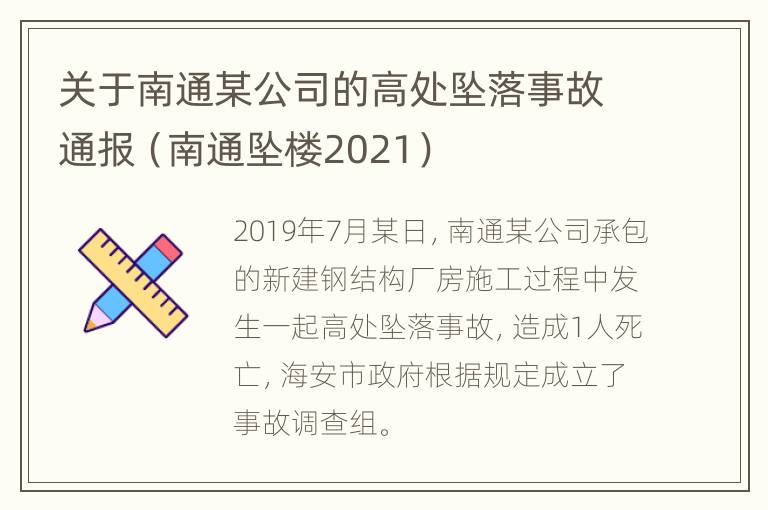 关于南通某公司的高处坠落事故通报（南通坠楼2021）

2019年7月某日，南通某公司承包的新建钢结构厂房施工过程中发生一起高处坠落事故，造成1人死亡，海安市政府根据规定成立了事故调查组。